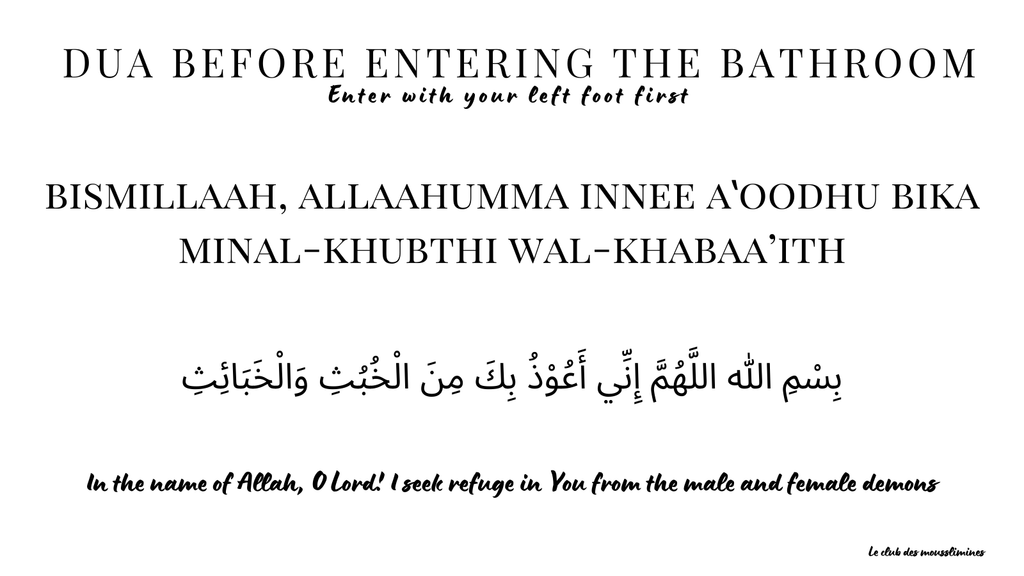 DUA BEFORE ENTERING THE BATHROOM
Enter with your left foot first

BISMILLAAH, ALLAAHUMMA INNEE A'OODHU BIKA MINAL-KHUBTHI WAL-KHABAA'ITH

بِسْمِ اللّٰه اللَّهُمَّ إِنِّي أَعُوْذُ بِكَ مِنَ الْخُبُثِ وَالْخَبَائِثِ

In the name of Allah, O Lord! I seek refuge in You from the male and female demons

Le club des mousslimines